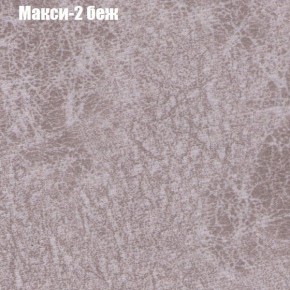 Макси-2 беж